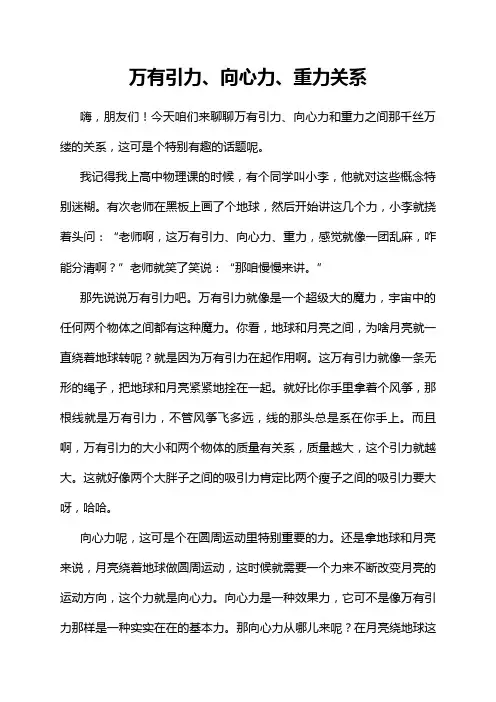 万有引力、向心力、重力关系

嗨，朋友们！今天咱们来聊聊万有引力、向心力和重力之间那千丝万缕的关系，这可是个特别有趣的话题呢。

我记得我上高中物理课的时候，有个同学叫小李，他就对这些概念特别迷糊。有次老师在黑板上画了个地球，然后开始讲这几个力，小李就挠着头问：“老师啊，这万有引力、向心力、重力，感觉就像一团乱麻，咋能分清啊？”老师就笑了笑说：“那咱慢慢来讲。”

那先说说万有引力吧。万有引力就像是一个超级大的魔力，宇宙中的任何两个物体之间都有这种魔力。你看，地球和月亮之间，为啥月亮就一直绕着地球转呢？就是因为万有引力在起作用啊。这万有引力就像一条无形的绳子，把地球和月亮紧紧地拴在一起。就好比你手里拿着个风筝，那根线就是万有引力，不管风筝飞多远，线的那头总是系在你手上。而且啊，万有引力的大小和两个物体的质量有关系，质量越大，这个引力就越大。这就好像两个大胖子之间的吸引力肯定比两个瘦子之间的吸引力要大呀，哈哈。

向心力呢，这可是个在圆周运动里特别重要的力。还是拿地球和月亮来说，月亮绕着地球做圆周运动，这时候就需要一个力来不断改变月亮的运动方向，这个力就是向心力。向心力是一种效果力，它可不是像万有引力那样是一种实实在在的基本力。那向心力从哪儿来呢？在月亮绕地球这